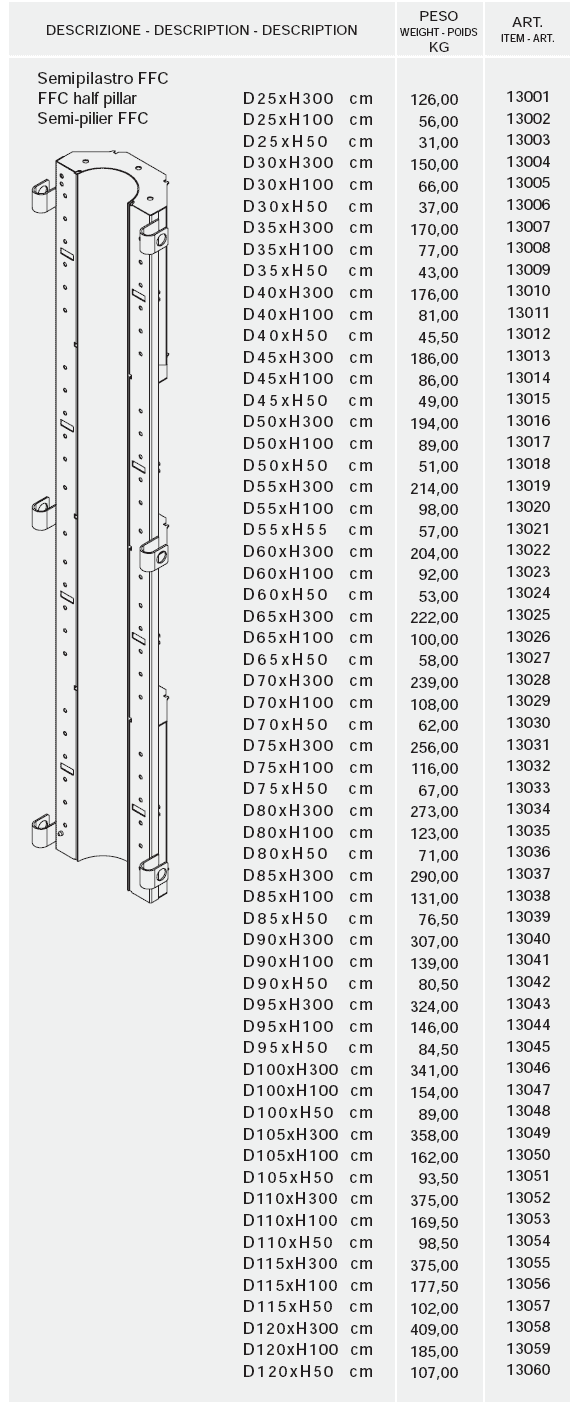 | DESCRIZIONE - DESCRIPTION - DESCRIPTION | | PESO WEIGHT - POIDS KG | ART. ITEM - ART. |
|---|---|---|---|
| Semipilastro FFC FFC half pillar Semi-pilier FFC | D25xH300 cm | 126,00 | 13001 |
| | D25xH100 cm | 56,00 | 13002 |
| | D25xH50 cm | 31,00 | 13003 |
| | D30xH300 cm | 150,00 | 13004 |
| | D30xH100 cm | 66,00 | 13005 |
| | D30xH50 cm | 37,00 | 13006 |
| | D35xH300 cm | 170,00 | 13007 |
| | D35xH100 cm | 77,00 | 13008 |
| | D35xH50 cm | 43,00 | 13009 |
| | D40xH300 cm | 176,00 | 13010 |
| | D40xH100 cm | 81,00 | 13011 |
| | D40xH50 cm | 45,50 | 13012 |
| | D45xH300 cm | 186,00 | 13013 |
| | D45xH100 cm | 86,00 | 13014 |
| | D45xH50 cm | 49,00 | 13015 |
| | D50xH300 cm | 194,00 | 13016 |
| | D50xH100 cm | 89,00 | 13017 |
| | D50xH50 cm | 51,00 | 13018 |
| | D55xH300 cm | 214,00 | 13019 |
| | D55xH100 cm | 98,00 | 13020 |
| | D55xH55 cm | 57,00 | 13021 |
| | D60xH300 cm | 204,00 | 13022 |
| | D60xH100 cm | 92,00 | 13023 |
| | D60xH50 cm | 53,00 | 13024 |
| | D65xH300 cm | 222,00 | 13025 |
| | D65xH100 cm | 100,00 | 13026 |
| | D65xH50 cm | 58,00 | 13027 |
| | D70xH300 cm | 239,00 | 13028 |
| | D70xH100 cm | 108,00 | 13029 |
| | D70xH50 cm | 62,00 | 13030 |
| | D75xH300 cm | 256,00 | 13031 |
| | D75xH100 cm | 116,00 | 13032 |
| | D75xH50 cm | 67,00 | 13033 |
| | D80xH300 cm | 273,00 | 13034 |
| | D80xH100 cm | 123,00 | 13035 |
| | D80xH50 cm | 71,00 | 13036 |
| | D85xH300 cm | 290,00 | 13037 |
| | D85xH100 cm | 131,00 | 13038 |
| | D85xH50 cm | 76,50 | 13039 |
| | D90xH300 cm | 307,00 | 13040 |
| | D90xH100 cm | 139,00 | 13041 |
| | D90xH50 cm | 80,50 | 13042 |
| | D95xH300 cm | 324,00 | 13043 |
| | D95xH100 cm | 146,00 | 13044 |
| | D95xH50 cm | 84,50 | 13045 |
| | D100xH300 cm | 341,00 | 13046 |
| | D100xH100 cm | 154,00 | 13047 |
| | D100xH50 cm | 89,00 | 13048 |
| | D105xH300 cm | 358,00 | 13049 |
| | D105xH100 cm | 162,00 | 13050 |
| | D105xH50 cm | 93,50 | 13051 |
| | D110xH300 cm | 375,00 | 13052 |
| | D110xH100 cm | 169,50 | 13053 |
| | D110xH50 cm | 98,50 | 13054 |
| | D115xH300 cm | 375,00 | 13055 |
| | D115xH100 cm | 177,50 | 13056 |
| | D115xH50 cm | 102,00 | 13057 |
| | D120xH300 cm | 409,00 | 13058 |
| | D120xH100 cm | 185,00 | 13059 |
| | D120xH50 cm | 107,00 | 13060 |